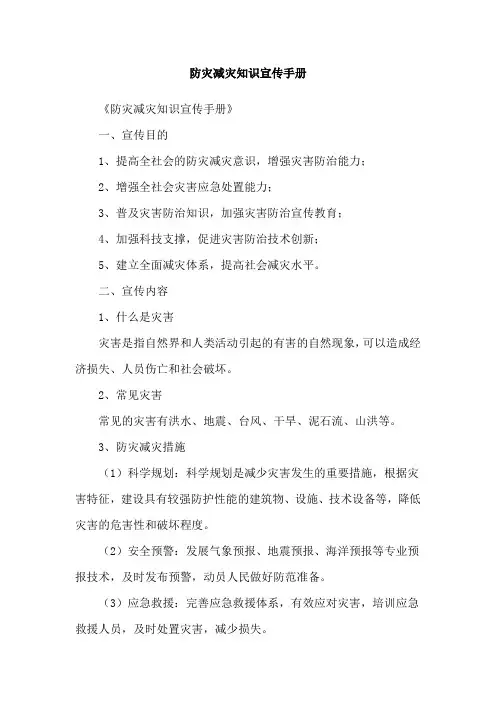 防灾减灾知识宣传手册

《防灾减灾知识宣传手册》

一、宣传目的

1、提高全社会的防灾减灾意识，增强灾害防治能力；

2、增强全社会灾害应急处置能力；

3、普及灾害防治知识，加强灾害防治宣传教育；

4、加强科技支撑，促进灾害防治技术创新；

5、建立全面减灾体系，提高社会减灾水平。

二、宣传内容

1、什么是灾害

灾害是指自然界和人类活动引起的有害的自然现象，可以造成经济损失、人员伤亡和社会破坏。

2、常见灾害

常见的灾害有洪水、地震、台风、干旱、泥石流、山洪等。

3、防灾减灾措施

（1）科学规划：科学规划是减少灾害发生的重要措施，根据灾害特征，建设具有较强防护性能的建筑物、设施、技术设备等，降低灾害的危害性和破坏程度。

（2）安全预警：发展气象预报、地震预报、海洋预报等专业预报技术，及时发布预警，动员人民做好防范准备。

（3）应急救援：完善应急救援体系，有效应对灾害，培训应急救援人员，及时处置灾害，减少损失。